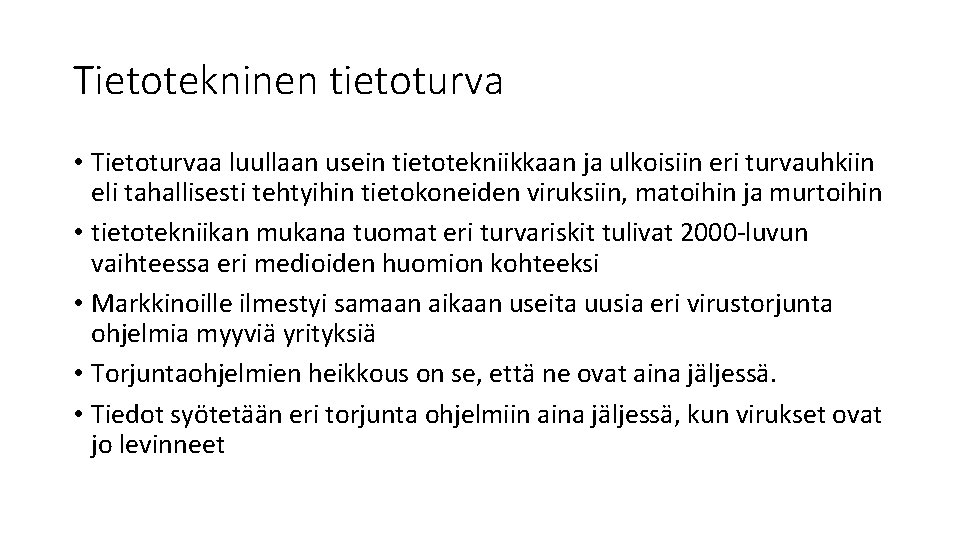 Tietotekninen tietoturva

• Tietoturvaa luullaan usein tietotekniikkaan ja ulkoisiin eri turvauhkiin eli tahallisesti tehtyihin tietokoneiden viruksiin, matoihin ja murtoihin
• tietotekniikan mukana tuomat eri turvariskit tulivat 2000-luvun vaihteessa eri medioiden huomion kohteeksi
• Markkinoille ilmestyi samaan aikaan useita uusia eri virustorjunta ohjelmia myyviä yrityksiä
• Torjuntaohjelmien heikkous on se, että ne ovat aina jäljessä.
• Tiedot syötetään eri torjunta ohjelmiin aina jäljessä, kun virukset ovat jo levinneet